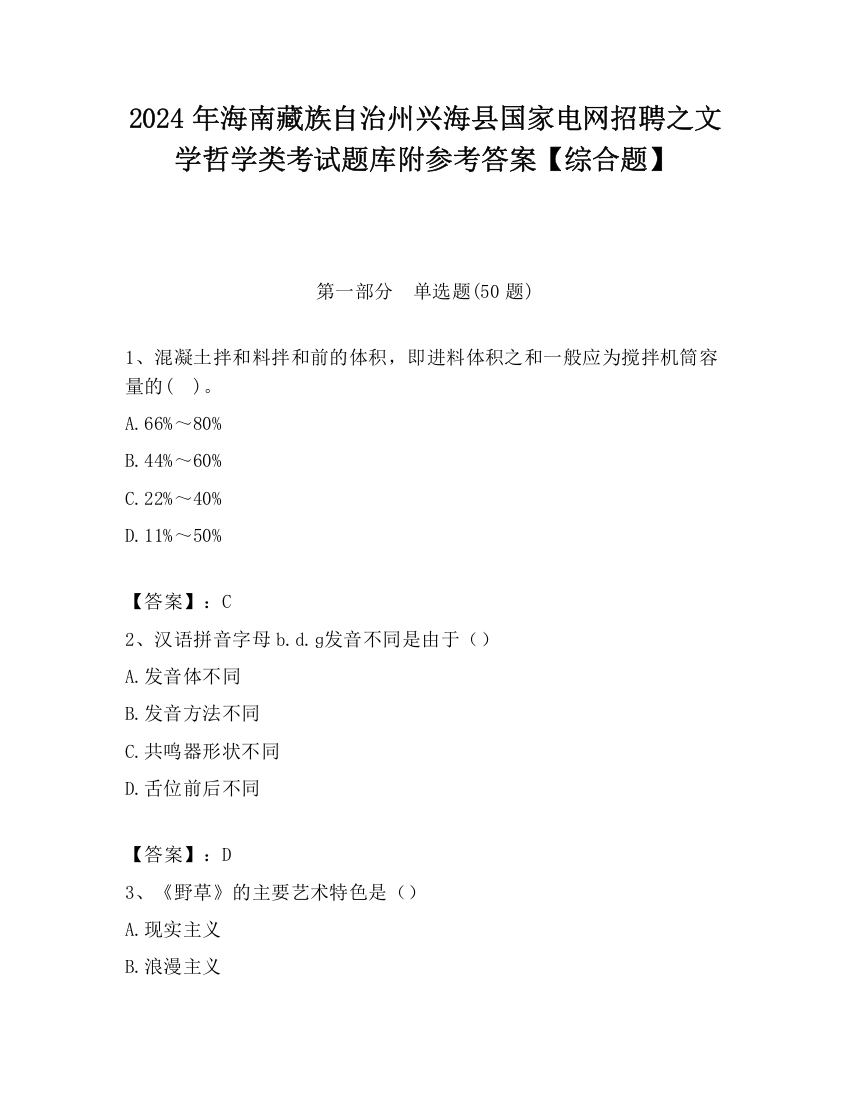 2024 年海南藏族自治州兴海县国家电网招聘之文学哲学类考试题库附参考答案【综合题】

第一部分 单选题(50 题)

1、混凝土拌和料拌和前的体积，即进料体积之和一般应为搅拌机筒容量的（ ）。

A. 66%～80%

B. 44%～60%

C. 22%～40%

D. 11%～50%

【答案】：C

2、汉语拼音字母 b. d. g发音不同是由于（）

A. 发音体不同

B. 发音方法不同

C. 共鸣器形状不同

D. 舌位前后不同

【答案】：D

3、《野草》的主要艺术特色是（）

A. 现实主义

B. 浪漫主义